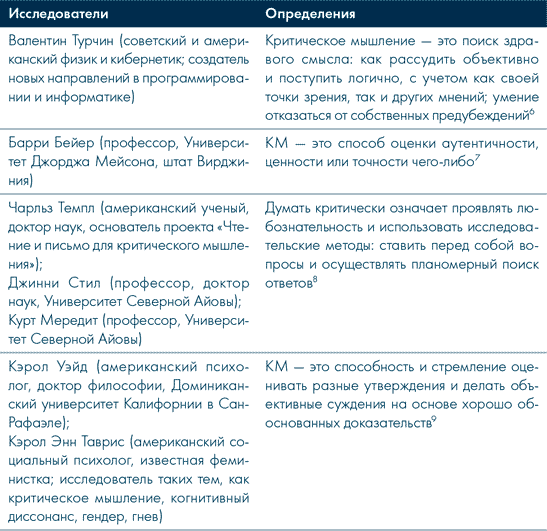 | Исследователи | Определения |
|---|---|
| Валентин Турчин (советский и американский физик и кибернетик; создатель новых направлений в программировании и информатике) | Критическое мышление — это поиск здравого смысла: как рассудить объективно и поступить логично, с учетом как своей точки зрения, так и других мнений; умение отказаться от собственных предубеждений$^6$ |
| Барри Бейер (профессор, Университет Джорджа Мейсона, штат Вирджиния) | КМ — это способ оценки аутентичности, ценности или точности чего-либо$^7$ |
| Чарльз Темпл (американский ученый, доктор наук, основатель проекта «Чтение и письмо для критического мышления»); Джинни Стил (профессор, доктор наук, Университет Северной Айовы); Курт Мередит (профессор, Университет Северной Айовы) | Думать критически означает проявлять любознательность и использовать исследовательские методы: ставить перед собой вопросы и осуществлять планомерный поиск ответов$^8$ |
| Кэрол Уэйд (американский психолог, доктор философии, Доминиканский университет Калифорнии в Сан-Рафаэле); Кэрол Энн Таврис (американский социальный психолог, известная феминистка; исследователь таких тем, как критическое мышление, когнитивный диссонанс, гендер, гнев) | КМ — это способность и стремление оценивать разные утверждения и делать объективные суждения на основе хорошо обоснованных доказательств$^9$ |